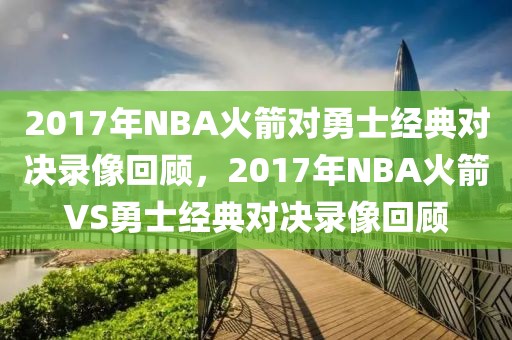 2017年NBA火箭对勇士经典对决录像回顾，2017年NBA火箭VS勇士经典对决录像回顾